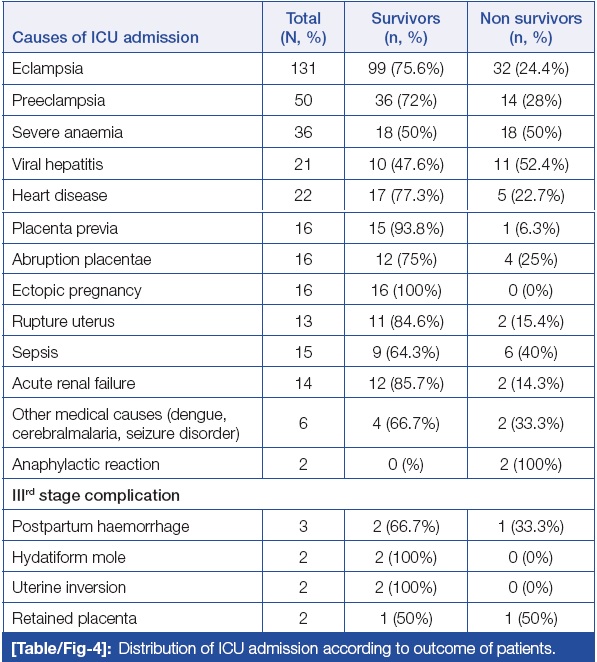 | Causes of ICU admission | Total (N, %) | Survivors (n, %) | Non survivors (n, %) |
|---|---|---|---|
| Eclampsia | 131 | 99 (75.6%) | 32 (24.4%) |
| Preeclampsia | 50 | 36 (72%) | 14 (28%) |
| Severe anaemia | 36 | 18 (50%) | 18 (50%) |
| Viral hepatitis | 21 | 10 (47.6%) | 11 (52.4%) |
| Heart disease | 22 | 17 (77.3%) | 5 (22.7%) |
| Placenta previa | 16 | 15 (93.8%) | 1 (6.3%) |
| Abruption placentae | 16 | 12 (75%) | 4 (25%) |
| Ectopic pregnancy | 16 | 16 (100%) | 0 (0%) |
| Rupture uterus | 13 | 11 (84.6%) | 2 (15.4%) |
| Sepsis | 15 | 9 (64.3%) | 6 (40%) |
| Acute renal failure | 14 | 12 (85.7%) | 2 (14.3%) |
| Other medical causes (dengue, cerebralmalaria, seizure disorder) | 6 | 4 (66.7%) | 2 (33.3%) |
| Anaphylactic reaction | 2 | 0 (%) | 2 (100%) |
| III$^{rd}$ stage complication | | | |
| Postpartum haemorrhage | 3 | 2 (66.7%) | 1 (33.3%) |
| Hydatiform mole | 2 | 2 (100%) | 0 (0%) |
| Uterine inversion | 2 | 2 (100%) | 0 (0%) |
| Retained placenta | 2 | 1 (50%) | 1 (50%) |

[Table/Fig-4]: Distribution of ICU admission according to outcome of patients.